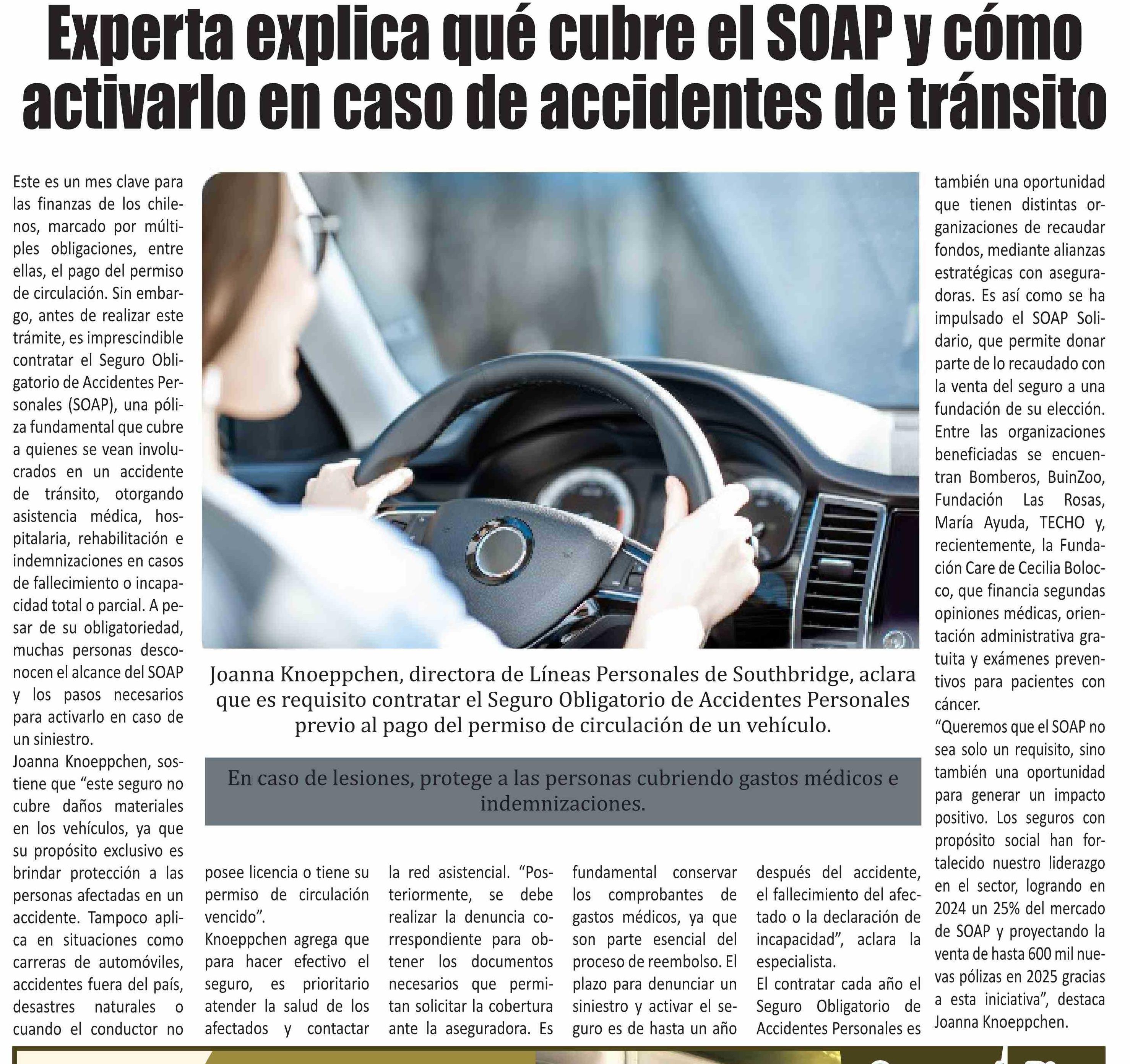 Experta explica qué cubre el SOAP y cómo activarlo en caso de accidentes de tránsito

Este es un mes clave para las finanzas de los chilenos, marcado por múltiples obligaciones, entre ellas, el pago del permiso de circulación. Sin embargo, antes de realizar este trámite, es imprescindible contratar el Seguro Obligatorio de Accidentes Personales (SOAP), una póliza fundamental que cubre a quienes se vean involucrados en un accidente de tránsito, otorgando asistencia médica, hospitalaria, rehabilitación e indemnizaciones en casos de fallecimiento o incapacidad total o parcial. A pesar de su obligatoriedad, muchas personas desconocen el alcance del SOAP y los pasos necesarios para activarlo en caso de un siniestro.

Joanna Knoeppchen, sostiene que “este seguro no cubre daños materiales en los vehículos, ya que su propósito exclusivo es brindar protección a las personas afectadas en un accidente. Tampoco aplica en situaciones como carreras de automóviles, accidentes fuera del país, desastres naturales o cuando el conductor no posee licencia o tiene su permiso de circulación vencido”.

Knoeppchen agrega que para hacer efectivo el seguro, es prioritario atender la salud de los afectados y contactar la red asistencial. “Posteriormente, se debe realizar la denuncia correspondiente para obtener los documentos necesarios que permitan solicitar la cobertura ante la aseguradora. Es fundamental conservar los comprobantes de gastos médicos, ya que son parte esencial del proceso de reembolso. El plazo para denunciar un siniestro y activar el seguro es de hasta un año después del accidente, el fallecimiento del afectado o la declaración de incapacidad”, aclara la especialista.

El contratar cada año el Seguro Obligatorio de Accidentes Personales es también una oportunidad que tienen distintas organizaciones de recaudar fondos, mediante alianzas estratégicas con aseguradoras. Es así como se ha impulsado el SOAP Solidario, que permite donar parte de lo recaudado con la venta del seguro a una fundación de su elección. Entre las organizaciones beneficiadas se encuentran Bomberos, BuinZoo, Fundación Las Rosas, María Ayuda, TECHO y, recientemente, la Fundación Care de Cecilia Bolocco, que financia segundas opiniones médicas, orientación administrativa gratuita y exámenes preventivos para pacientes con cáncer.

“Queremos que el SOAP no sea solo un requisito, sino también una oportunidad para generar un impacto positivo. Los seguros con propósito social han fortalecido nuestro liderazgo en el sector, logrando en 2024 un 25% del mercado de SOAP y proyectando la venta de hasta 600 mil nuevas pólizas en 2025 gracias a esta iniciativa”, destaca Joanna Knoeppchen.

Joanna Knoeppchen, directora de Líneas Personales de Southbridge, aclara que es requisito contratar el Seguro Obligatorio de Accidentes Personales previo al pago del permiso de circulación de un vehículo.

En caso de lesiones, protege a las personas cubriendo gastos médicos e indemnizaciones.